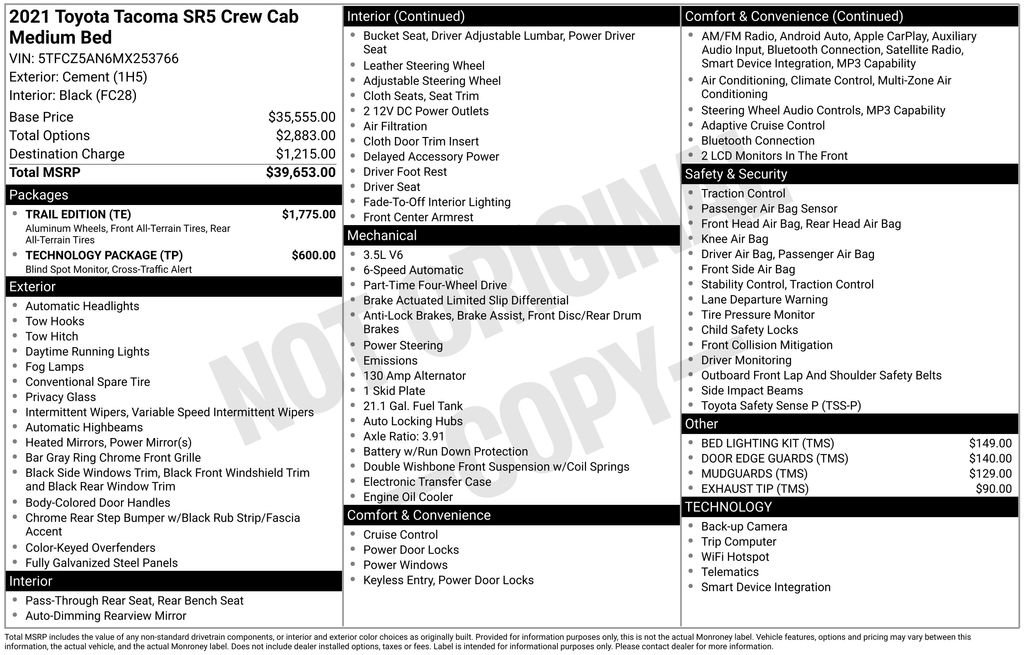 2021 Toyota Tacoma SR5 Crew Cab Medium Bed

VIN: 5TFCZ5AN6MX253766
Exterior: Cement (1H5)
Interior: Black (FC28)

Base Price $35,555.00
Total Options $2,883.00
Destination Charge $1,215.00
Total MSRP $39,653.00

Packages

• TRAIL EDITION (TE) $1,775.00
Aluminum Wheels, Front All-Terrain Tires, Rear All-Terrain Tires
• TECHNOLOGY PACKAGE (TP) $600.00
Blind Spot Monitor, Cross-Traffic Alert

Exterior

• Automatic Headlights
• Tow Hooks
• Tow Hitch
• Daytime Running Lights
• Fog Lamps
• Conventional Spare Tire
• Privacy Glass
• Intermittent Wipers, Variable Speed Intermittent Wipers
• Automatic Highbeams
• Heated Mirrors, Power Mirror(s)
• Bar Gray Ring Chrome Front Grille
• Black Side Windows Trim, Black Front Windshield Trim and Black Rear Window Trim
• Body-Colored Door Handles
• Chrome Rear Step Bumper w/Black Rub Strip/Fascia Accent
• Color-Keyed Overfenders
• Fully Galvanized Steel Panels

Interior

• Pass-Through Rear Seat, Rear Bench Seat
• Auto-Dimming Rearview Mirror

Interior (Continued)

• Bucket Seat, Driver Adjustable Lumbar, Power Driver Seat
• Leather Steering Wheel
• Adjustable Steering Wheel
• Cloth Seats, Seat Trim
• 2 12V DC Power Outlets
• Air Filtration
• Cloth Door Trim Insert
• Delayed Accessory Power
• Driver Foot Rest
• Driver Seat
• Fade-To-Off Interior Lighting
• Front Center Armrest

Mechanical

• 3.5L V6
• 6-Speed Automatic
• Part-Time Four-Wheel Drive
• Brake Actuated Limited Slip Differential
• Anti-Lock Brakes, Brake Assist, Front Disc/Rear Drum Brakes
• Power Steering
• Emissions
• 130 Amp Alternator
• 1 Skid Plate
• 21.1 Gal. Fuel Tank
• Auto Locking Hubs
• Axle Ratio: 3.91
• Battery w/Run Down Protection
• Double Wishbone Front Suspension w/Coil Springs
• Electronic Transfer Case
• Engine Oil Cooler

Comfort & Convenience

• Cruise Control
• Power Door Locks
• Power Windows
• Keyless Entry, Power Door Locks

Comfort & Convenience (Continued)

• AM/FM Radio, Android Auto, Apple CarPlay, Auxiliary Audio Input, Bluetooth Connection, Satellite Radio, Smart Device Integration, MP3 Capability
• Air Conditioning, Climate Control, Multi-Zone Air Conditioning
• Steering Wheel Audio Controls, MP3 Capability
• Adaptive Cruise Control
• Bluetooth Connection
• 2 LCD Monitors In The Front

Safety & Security

• Traction Control
• Passenger Air Bag Sensor
• Front Head Air Bag, Rear Head Air Bag
• Knee Air Bag
• Driver Air Bag, Passenger Air Bag
• Front Side Air Bag
• Stability Control, Traction Control
• Lane Departure Warning
• Tire Pressure Monitor
• Child Safety Locks
• Front Collision Mitigation
• Driver Monitoring
• Outboard Front Lap And Shoulder Safety Belts
• Side Impact Beams
• Toyota Safety Sense P (TSS-P)

Other

• BED LIGHTING KIT (TMS) $149.00
• DOOR EDGE GUARDS (TMS) $140.00
• MUDGUARDS (TMS) $129.00
• EXHAUST TIP (TMS) $90.00

TECHNOLOGY

• Back-up Camera
• Trip Computer
• WiFi Hotspot
• Telematics
• Smart Device Integration

Total MSRP includes the value of any non-standard drivetrain components, or interior and exterior color choices as originally built. Provided for information purposes only, this is not the actual Monroney label. Vehicle features, options and pricing may vary between this information, the actual vehicle, and the actual Monroney label. Does not include dealer installed options, taxes or fees. Label is intended for informational purposes only. Please contact dealer for more information.

NOT ORIGINAL COPY